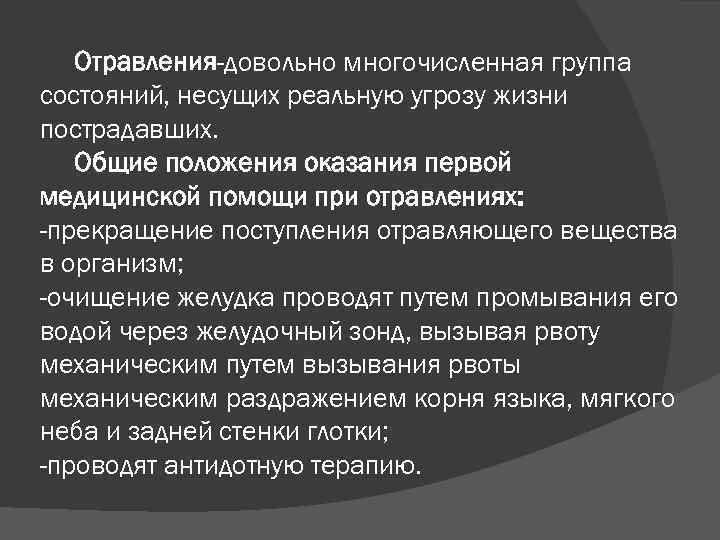 Отравления-довольно многочисленная группа состояний, несущих реальную угрозу жизни пострадавших.

Общие положения оказания первой медицинской помощи при отравлениях:
-прекращение поступления отравляющего вещества в организм;
-очищение желудка проводят путем промывания его водой через желудочный зонд, вызывая рвоту механическим путем вызывания рвоты механическим раздражением корня языка, мягкого неба и задней стенки глотки;
-проводят антидотную терапию.